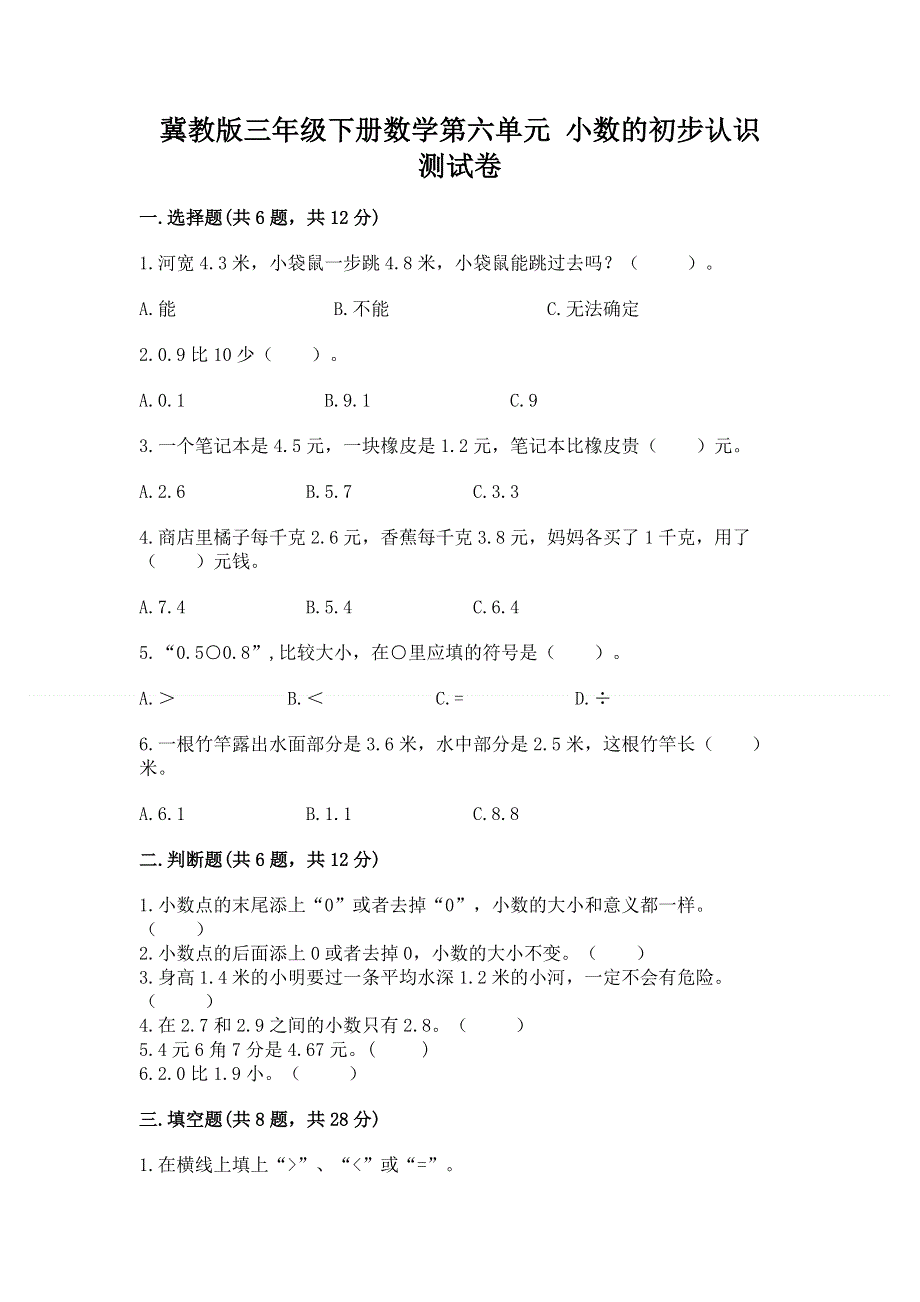 冀教版三年级下册数学第六单元 小数的初步认识测试卷

一.选择题(共6题，共12分)

1.河宽4.3米，小袋鼠一步跳4.8米，小袋鼠能跳过去吗？（ ）。

A.能　　B.不能　　C.无法确定

2.0.9比10少（ ）。

A.0.1　　B.9.1　　C.9

3.一个笔记本是4.5元，一块橡皮是1.2元，笔记本比橡皮贵（ ）元。

A.2.6　　B.5.7　　C.3.3

4.商店里橘子每千克2.6元，香蕉每千克3.8元，妈妈各买了1千克，用了（ ）元钱。

A.7.4　　B.5.4　　C.6.4

5.“0.5○0.8”,比较大小，在○里应填的符号是（ ）。

A.＞　　B.＜　　C.=　　D.÷

6.一根竹竿露出水面部分是3.6米，水中部分是2.5米，这根竹竿长（ ）米。

A.6.1　　B.1.1　　C.8.8

二.判断题(共6题，共12分)

1.小数点的末尾添上“0”或者去掉“0”，小数的大小和意义都一样。（ ）
2.小数点的后面添上0或者去掉0，小数的大小不变。（ ）
3.身高1.4米的小明要过一条平均水深1.2米的小河，一定不会有危险。（ ）
4.在2.7和2.9之间的小数只有2.8。（ ）
5.4元6角7分是4.67元。( )
6.2.0比1.9小。（ ）

三.填空题(共8题，共28分)

1.在横线上填上“>”、“<”或“=”。